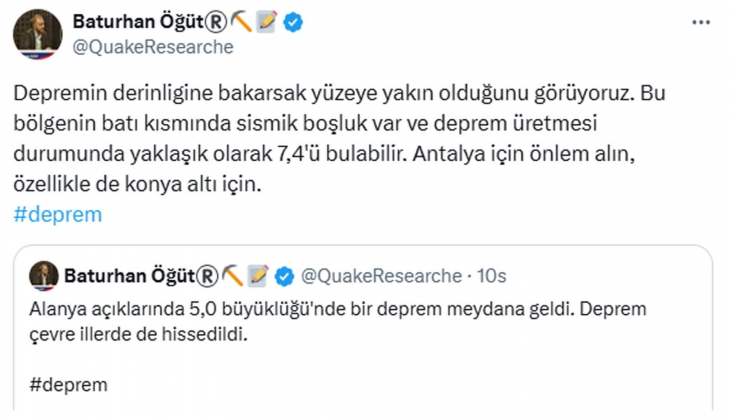 Baturhan Öğüt®⛏📝
@QuakeResearche

Depremin derinligine bakarsak yüzeye yakın olduğunu görüyoruz. Bu bölgenin batı kısmında sismik boşluk var ve deprem üretmesi durumunda yaklaşık olarak 7,4'ü bulabilir. Antalya için önlem alın, özellikle de konya altı için.
#deprem

Baturhan Öğüt®⛏📝 @QuakeResearche · 10s
Alanya açıklarında 5,0 büyüklüğü'nde bir deprem meydana geldi. Deprem çevre illerde de hissedildi.

#deprem